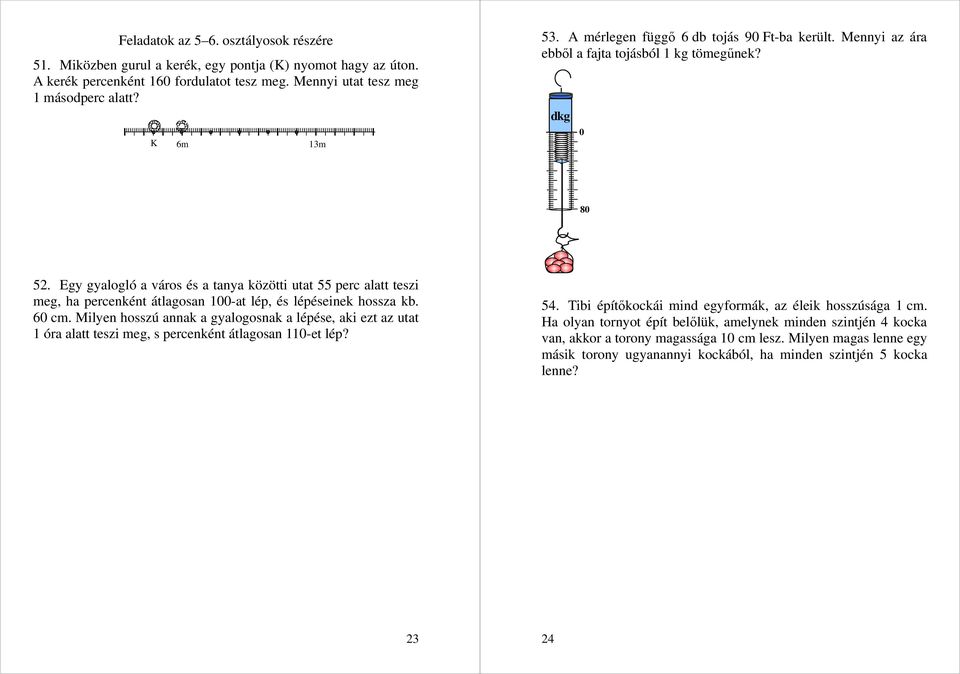 Feladatok az 5–6. osztályosok részére

51. Miközben gurul a kerék, egy pontja (K) nyomot hagy az úton. A kerék percenként 160 fordulatot tesz meg. Mennyi utat tesz meg 1 másodperc alatt?

K 6m 13m

52. Egy gyalogló a város és a tanya közötti utat 55 perc alatt teszi meg, ha percenként átlagosan 100-at lép, és lépéseinek hossza kb. 60 cm. Milyen hosszú annak a gyalogosnak a lépése, aki ezt az utat 1 óra alatt teszi meg, s percenként átlagosan 110-et lép?

23

53. A mérlegen függő 6 db tojás 90 Ft-ba került. Mennyi az ára ebből a fajta tojásból 1 kg tömegűnek?

dkg
0
80

54. Tibi építőkockái mind egyformák, az éleik hosszúsága 1 cm. Ha olyan tornyot épít belőlük, amelynek minden szintjén 4 kocka van, akkor a torony magassága 10 cm lesz. Milyen magas lenne egy másik torony ugyanannyi kockából, ha minden szintjén 5 kocka lenne?

24